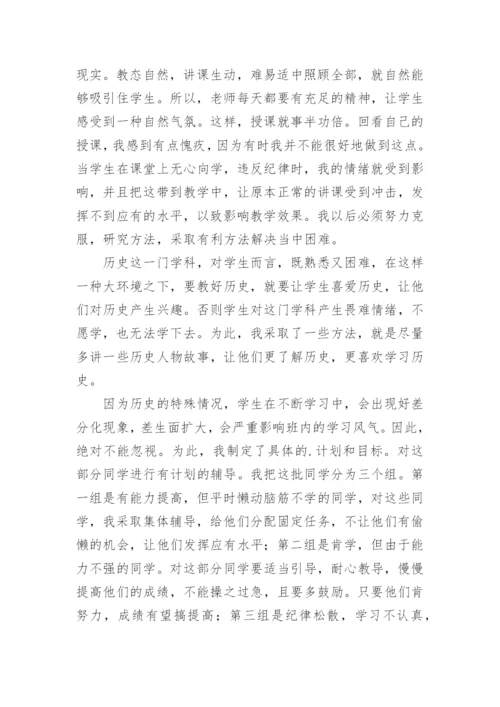 现实。教态自然，讲课生动，难易适中照顾全部，就自然能够吸引住学生。所以，老师每天都要有充足的精神，让学生感受到一种自然气氛。这样，授课就事半功倍。回看自己的授课，我感到有点愧疚，因为有时我并不能很好地做到这点。当学生在课堂上无心向学，违反纪律时，我的情绪就受到影响，并且把这带到教学中，让原本正常的讲课受到冲击，发挥不到应有的水平，以致影响教学效果。我以后必须努力克服，研究方法，采取有利方法解决当中困难。

历史这一门学科，对学生而言，既熟悉又困难，在这样一种大环境之下，要教好历史，就要让学生喜爱历史，让他们对历史产生兴趣。否则学生对这门学科产生畏难情绪，不愿学，也无法学下去。为此，我采取了一些方法，就是尽量多讲一些历史人物故事，让他们更了解历史，更喜欢学习历史。

因为历史的特殊情况，学生在不断学习中，会出现好差分化现象，差生面扩大，会严重影响班内的学习风气。因此，绝对不能忽视。为此，我制定了具体的.计划和目标。对这部分同学进行有计划的辅导。我把这批同学分为三个组。第一组是有能力提高，但平时懒动脑筋不学的同学，对这些同学，我采取集体辅导，给他们分配固定任务，不让他们有偷懒的机会，让他们发挥应有水平；第二组是肯学，但由于能力不强的同学。对这部分同学要适当引导，耐心教导，慢慢提高他们的成绩，不能操之过急，且要多鼓励。只要他们肯努力，成绩有望搞提高；第三组是纪律松散，学习不认真，